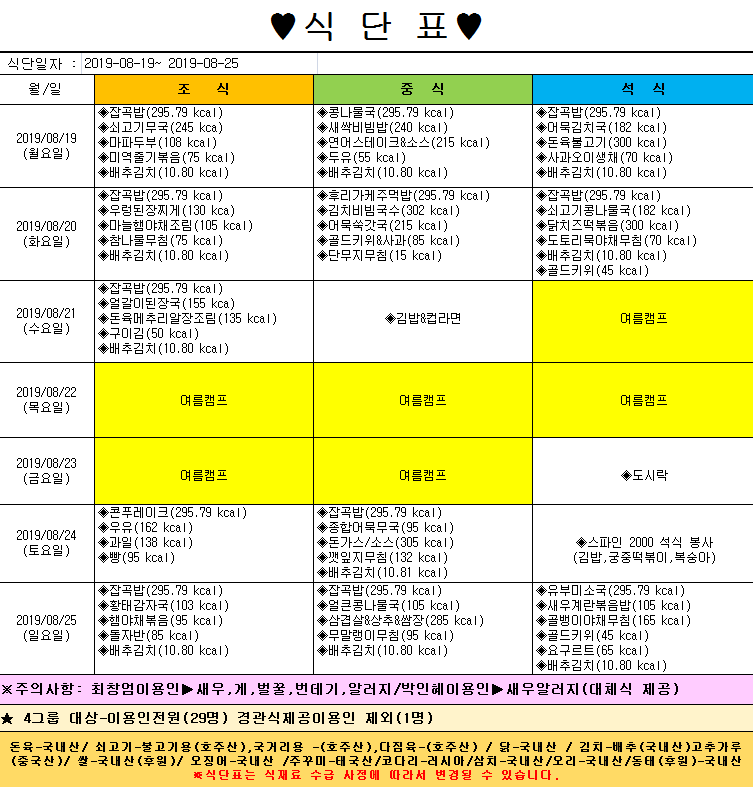 ♥식 단 표♥

식단일자 : 2019-08-19~ 2019-08-25

| 월/일 | 조 식 | 중 식 | 석 식 |
|---|---|---|---|
| 2019/08/19 (월요일) | ◈잡곡밥(295.79 kcal) ◈쇠고기무국(245 kca) ◈마파두부(108 kcal) ◈미역줄기볶음(75 kcal) ◈배추김치(10.80 kcal) | ◈콩나물국(295.79 kcal) ◈새싹비빔밥(240 kcal) ◈연어스테이크&소스(215 kcal) ◈두유(55 kcal) ◈배추김치(10.80 kcal) | ◈잡곡밥(295.79 kcal) ◈어묵김치국(182 kcal) ◈돈육불고기(300 kcal) ◈사과오이생채(70 kcal) ◈배추김치(10.80 kcal) |
| 2019/08/20 (화요일) | ◈잡곡밥(295.79 kcal) ◈우렁된장찌게(130 kca) ◈마늘햄야채조림(105 kcal) ◈참나물무침(75 kcal) ◈배추김치(10.80 kcal) | ◈후리가케주먹밥(295.79 kcal) ◈김치비빔국수(302 kcal) ◈어묵쑥갓국(215 kcal) ◈골드키위&사과(85 kcal) ◈단무지무침(15 kcal) | ◈잡곡밥(295.79 kcal) ◈쇠고기콩나물국(182 kcal) ◈닭치즈떡볶음(300 kcal) ◈도토리묵야채무침(70 kcal) ◈배추김치(10.80 kcal) ◈골드키위(45 kcal) |
| 2019/08/21 (수요일) | ◈잡곡밥(295.79 kcal) ◈얼갈이된장국(155 kca) ◈돈육메추리알장조림(135 kcal) ◈구이김(50 kcal) ◈배추김치(10.80 kcal) | ◈김밥&컵라면 | 여름캠프 |
| 2019/08/22 (목요일) | 여름캠프 | 여름캠프 | 여름캠프 |
| 2019/08/23 (금요일) | 여름캠프 | 여름캠프 | ◈도시락 |
| 2019/08/24 (토요일) | ◈콘푸레이크(295.79 kcal) ◈우유(162 kcal) ◈과일(138 kcal) ◈빵(95 kcal) | ◈잡곡밥(295.79 kcal) ◈종합어묵무국(95 kcal) ◈돈가스/소스(305 kcal) ◈깻잎지무침(132 kcal) ◈배추김치(10.81 kcal) | ◈스파인 2000 석식 봉사 (김밥,궁중떡볶이,복숭아) |
| 2019/08/25 (일요일) | ◈잡곡밥(295.79 kcal) ◈황태감자국(103 kcal) ◈햄야채볶음(95 kcal) ◈돌자반(85 kcal) ◈배추김치(10.80 kcal) | ◈잡곡밥(295.79 kcal) ◈얼큰콩나물국(105 kcal) ◈삼겹살&상추&쌈장(285 kcal) ◈무말랭이무침(95 kcal) ◈배추김치(10.80 kcal) | ◈유부미소국(295.79 kcal) ◈새우계란볶음밥(105 kcal) ◈골뱅이야채무침(165 kcal) ◈골드키위(45 kcal) ◈요구르트(65 kcal) ◈배추김치(10.80 kcal) |

※주의사항: 최창엄이용인▶새우,게,벌꿀,번데기,알러지/박인혜이용인▶새우알러지(대체식 제공)

★ 4그룹 대상-이용인전원(29명) 경관식제공이용인 제외(1명)

돈육-국내산/ 쇠고기-불고기용(호주산),국거리용 -(호주산),다짐육-(호주산) / 닭-국내산 / 김치-배추(국내산)고추가루(중국산)/ 쌀-국내산(후원)/ 오징어-국내산 /주꾸미-태국산/코다리-러시아/삼치-국내산/오리-국내산/동태(후원)-국내산
※식단표는 식재료 수급 사정에 따라서 변경될 수 있습니다.